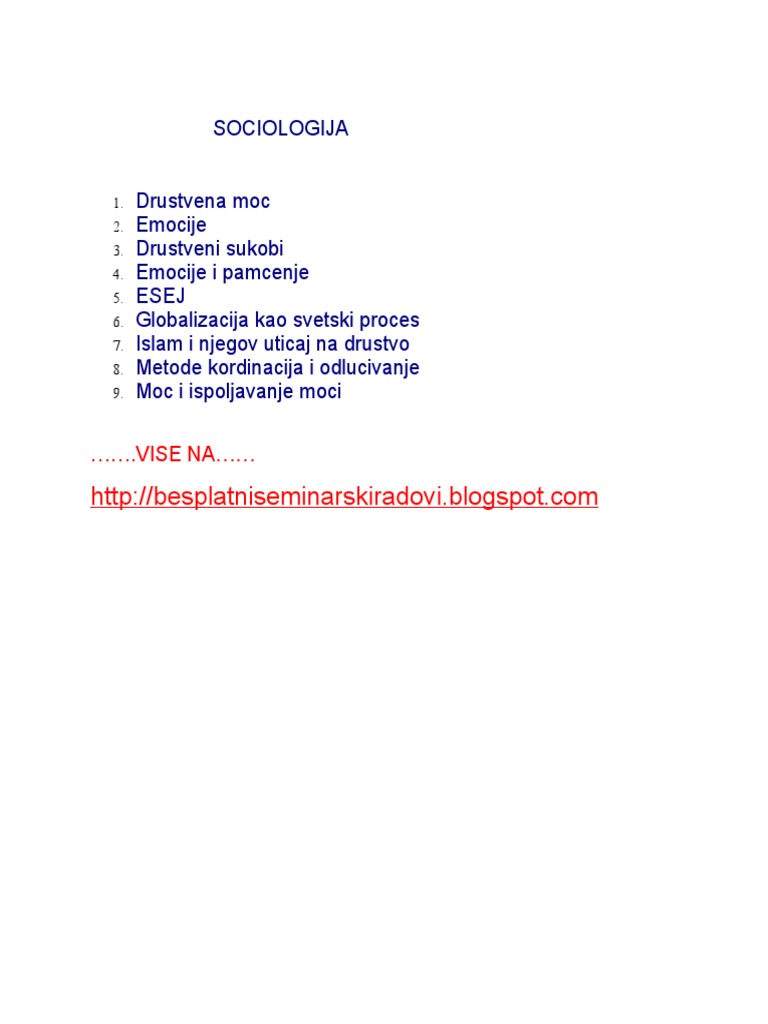 SOCIOLOGIJA

1. Drustvena moc
2. Emocije
3. Drustveni sukobi
4. Emocije i pamcenje
5. ESEJ
6. Globalizacija kao svetski proces
7. Islam i njegov uticaj na drustvo
8. Metode kordinacija i odlucivanje
9. Moc i ispoljavanje moci

…….VISE NA……

http://besplatniseminarskiradovi.blogspot.com